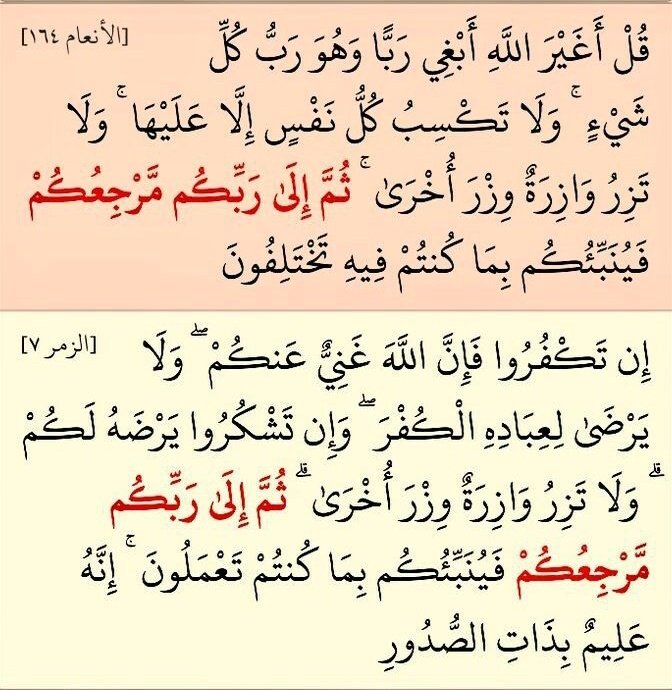 [الأنعام ١٦٤]

قُلْ أَغَيْرَ اللَّهِ أَبْغِي رَبًّا وَهُوَ رَبُّ كُلِّ شَيْءٍ ۚ وَلَا تَكْسِبُ كُلُّ نَفْسٍ إِلَّا عَلَيْهَا ۚ وَلَا تَزِرُ وَازِرَةٌ وِزْرَ أُخْرَىٰ ۚ ثُمَّ إِلَىٰ رَبِّكُم مَّرْجِعُكُمْ فَيُنَبِّئُكُم بِمَا كُنتُمْ فِيهِ تَخْتَلِفُونَ

[الزمر ٧]

إِن تَكْفُرُوا فَإِنَّ اللَّهَ غَنِيٌّ عَنكُمْ ۖ وَلَا يَرْضَىٰ لِعِبَادِهِ الْكُفْرَ ۖ وَإِن تَشْكُرُوا يَرْضَهُ لَكُمْ ۗ وَلَا تَزِرُ وَازِرَةٌ وِزْرَ أُخْرَىٰ ۗ ثُمَّ إِلَىٰ رَبِّكُم مَّرْجِعُكُمْ فَيُنَبِّئُكُم بِمَا كُنتُمْ تَعْمَلُونَ ۚ إِنَّهُ عَلِيمٌ بِذَاتِ الصُّدُورِ